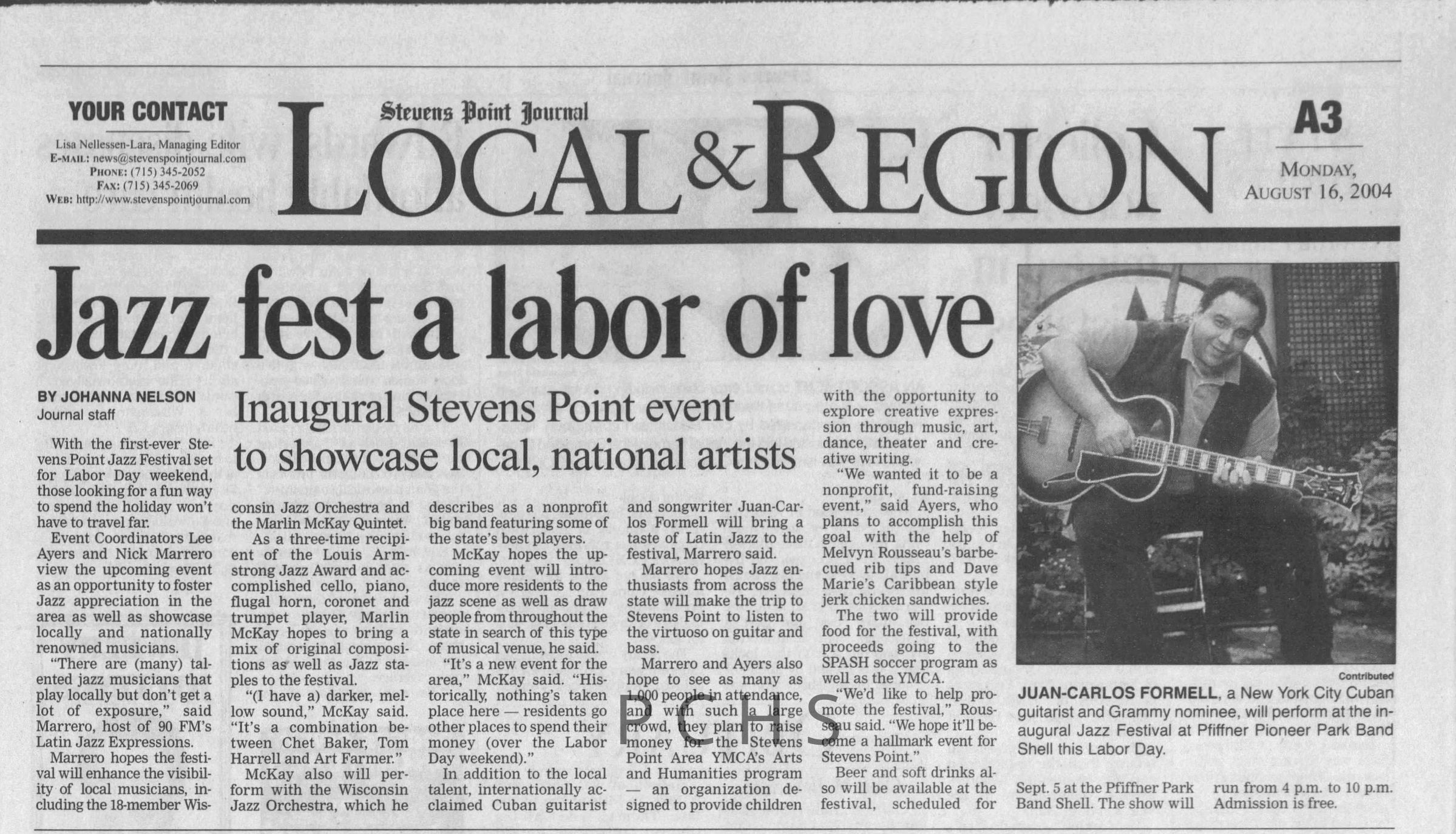 YOUR CONTACT

Lisa Nellessen-Lara, Managing Editor
E-MAIL: news@stevenspointjournal.com
PHONE: (715) 345-2052
FAX: (715) 345-2069
WEB: http://www.stevenspointjournal.com

Stevens Point Journal

LOCAL & REGION

A3

MONDAY,
AUGUST 16, 2004

Jazz fest a labor of love

BY JOHANNA NELSON
Journal staff

Inaugural Stevens Point event to showcase local, national artists

With the first-ever Stevens Point Jazz Festival set for Labor Day weekend, those looking for a fun way to spend the holiday won't have to travel far.

Event Coordinators Lee Ayers and Nick Marrero view the upcoming event as an opportunity to foster Jazz appreciation in the area as well as showcase locally and nationally renowned musicians.

"There are (many) talented jazz musicians that play locally but don't get a lot of exposure," said Marrero, host of 90 FM's Latin Jazz Expressions.

Marrero hopes the festival will enhance the visibility of local musicians, including the 18-member Wisconsin Jazz Orchestra and the Marlin McKay Quintet.

As a three-time recipient of the Louis Armstrong Jazz Award and accomplished cello, piano, flugal horn, coronet and trumpet player, Marlin McKay hopes to bring a mix of original compositions as well as Jazz staples to the festival.

"(I have a) darker, mellow sound," McKay said. "It's a combination between Chet Baker, Tom Harrell and Art Farmer."

McKay also will perform with the Wisconsin Jazz Orchestra, which he describes as a nonprofit big band featuring some of the state's best players.

McKay hopes the upcoming event will introduce more residents to the jazz scene as well as draw people from throughout the state in search of this type of musical venue, he said.

"It's a new event for the area," McKay said. "Historically, nothing's taken place here — residents go other places to spend their money (over the Labor Day weekend)."

In addition to the local talent, internationally acclaimed Cuban guitarist and songwriter Juan-Carlos Formell will bring a taste of Latin Jazz to the festival, Marrero said.

Marrero hopes Jazz enthusiasts from across the state will make the trip to Stevens Point to listen to the virtuoso on guitar and bass.

Marrero and Ayers also hope to see as many as 1,000 people in attendance, and with such a large crowd, they plan to raise money for the Stevens Point Area YMCA's Arts and Humanities program — an organization designed to provide children with the opportunity to explore creative expression through music, art, dance, theater and creative writing.

"We wanted it to be a nonprofit, fund-raising event," said Ayers, who plans to accomplish this goal with the help of Melvyn Rousseau's barbecued rib tips and Dave Marie's Caribbean style jerk chicken sandwiches.

The two will provide food for the festival, with proceeds going to the SPASH soccer program as well as the YMCA.

"We'd like to help promote the festival," Rousseau said. "We hope it'll become a hallmark event for Stevens Point."

Beer and soft drinks also will be available at the festival, scheduled for Sept. 5 at the Pfiffner Park Band Shell. The show will run from 4 p.m. to 10 p.m. Admission is free.

Contributed

JUAN-CARLOS FORMELL, a New York City Cuban guitarist and Grammy nominee, will perform at the inaugural Jazz Festival at Pfiffner Pioneer Park Band Shell this Labor Day.

PCHS